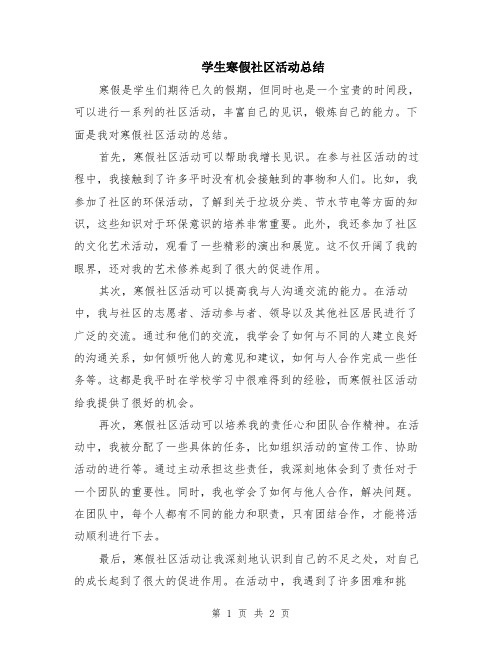 学生寒假社区活动总结

寒假是学生们期待已久的假期，但同时也是一个宝贵的时间段，可以进行一系列的社区活动，丰富自己的见识，锻炼自己的能力。下面是我对寒假社区活动的总结。

首先，寒假社区活动可以帮助我增长见识。在参与社区活动的过程中，我接触到了许多平时没有机会接触到的事物和人们。比如，我参加了社区的环保活动，了解到关于垃圾分类、节水节电等方面的知识，这些知识对于环保意识的培养非常重要。此外，我还参加了社区的文化艺术活动，观看了一些精彩的演出和展览。这不仅开阔了我的眼界，还对我的艺术修养起到了很大的促进作用。

其次，寒假社区活动可以提高我与人沟通交流的能力。在活动中，我与社区的志愿者、活动参与者、领导以及其他社区居民进行了广泛的交流。通过和他们的交流，我学会了如何与不同的人建立良好的沟通关系，如何倾听他人的意见和建议，如何与人合作完成一些任务等。这都是我平时在学校学习中很难得到的经验，而寒假社区活动给我提供了很好的机会。

再次，寒假社区活动可以培养我的责任心和团队合作精神。在活动中，我被分配了一些具体的任务，比如组织活动的宣传工作、协助活动的进行等。通过主动承担这些责任，我深刻地体会到了责任对于一个团队的重要性。同时，我也学会了如何与他人合作，解决问题。在团队中，每个人都有不同的能力和职责，只有团结合作，才能将活动顺利进行下去。

最后，寒假社区活动让我深刻地认识到自己的不足之处，对自己的成长起到了很大的促进作用。在活动中，我遇到了许多困难和挑

第 1 页 共 2 页